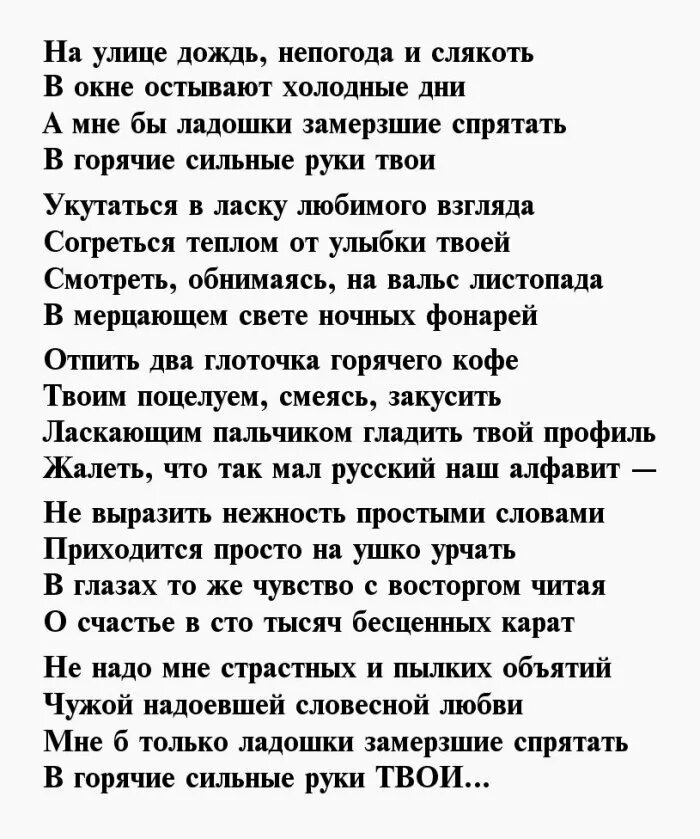 На улице дождь, непогода и слякоть
В окне остывают холодные дни
А мне бы ладошки замерзшие спрятать
В горячие сильные руки твои

Укутаться в ласку любимого взгляда
Согреться теплом от улыбки твоей
Смотреть, обнимаясь, на вальс листопада
В мерцающем свете ночных фонарей

Отпить два глоточка горячего кофе
Твоим поцелуем, смеясь, закусить
Ласкающим пальчиком гладить твой профиль
Жалеть, что так мал русский наш алфавит —

Не выразить нежность простыми словами
Приходится просто на ушко урчать
В глазах то же чувство с восторгом читая
О счастье в сто тысяч бесценных карат

Не надо мне страстных и пылких объятий
Чужой надоевшей словесной любви
Мне б только ладошки замерзшие спрятать
В горячие сильные руки ТВОИ...